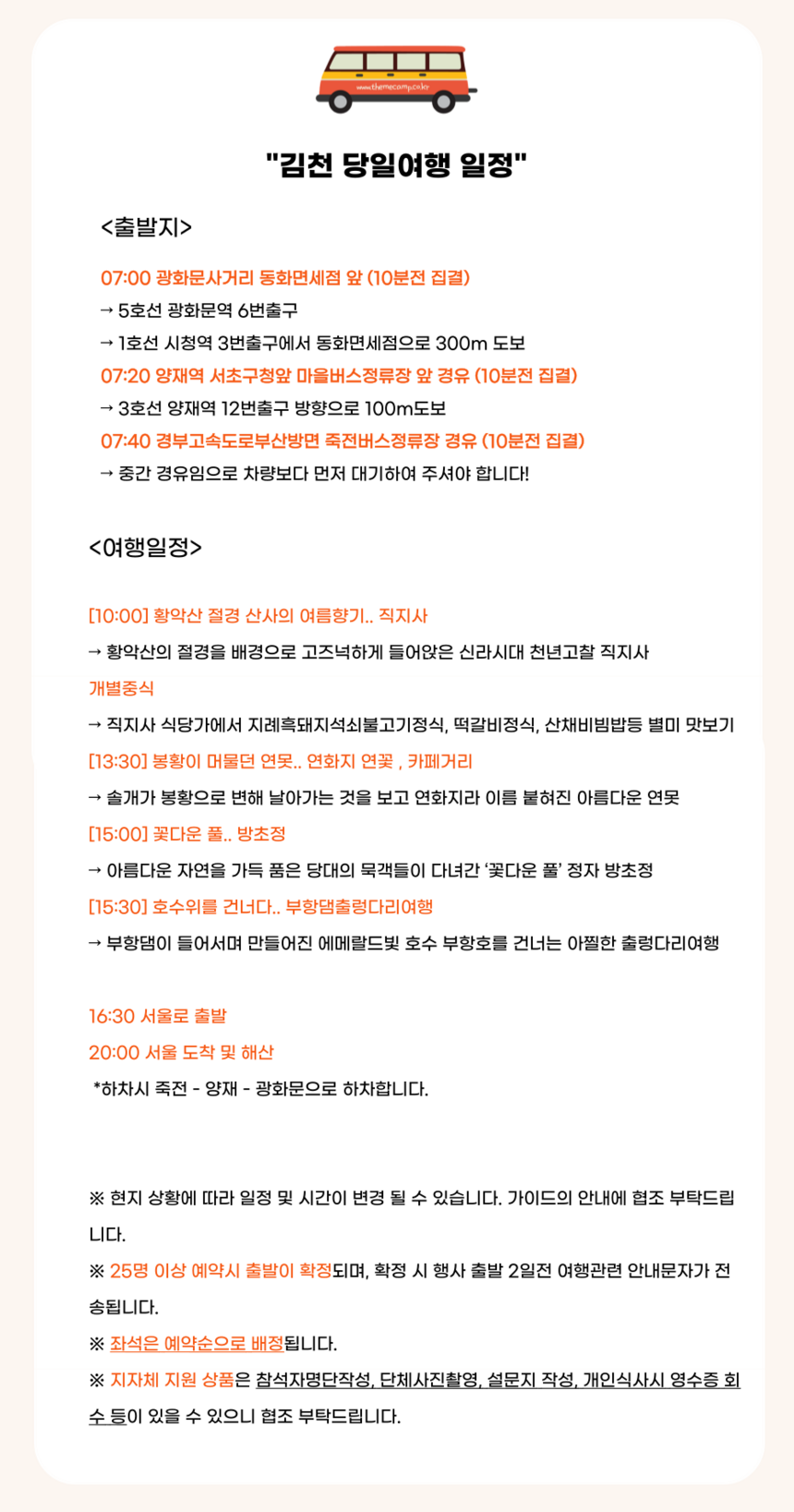 www.themecamp.co.kr

"김천 당일여행 일정"

<출발지>

07:00 광화문사거리 동화면세점 앞 (10분전 집결)
→ 5호선 광화문역 6번출구
→ 1호선 시청역 3번출구에서 동화면세점으로 300m 도보
07:20 양재역 서초구청앞 마을버스정류장 앞 경유 (10분전 집결)
→ 3호선 양재역 12번출구 방향으로 100m도보
07:40 경부고속도로부산방면 죽전버스정류장 경유 (10분전 집결)
→ 중간 경유임으로 차량보다 먼저 대기하여 주셔야 합니다!

<여행일정>

[10:00] 황악산 절경 산사의 여름향기.. 직지사
→ 황악산의 절경을 배경으로 고즈넉하게 들어앉은 신라시대 천년고찰 직지사
개별중식
→ 직지사 식당가에서 지례흑돼지석쇠불고기정식, 떡갈비정식, 산채비빔밥등 별미 맛보기
[13:30] 봉황이 머물던 연못.. 연화지 연꽃 , 카페거리
→ 솔개가 봉황으로 변해 날아가는 것을 보고 연화지라 이름 붙혀진 아름다운 연못
[15:00] 꽃다운 풀.. 방초정
→ 아름다운 자연을 가득 품은 당대의 묵객들이 다녀간 '꽃다운 풀' 정자 방초정
[15:30] 호수위를 건너다.. 부항댐출렁다리여행
→ 부항댐이 들어서며 만들어진 에메랄드빛 호수 부항호를 건너는 아찔한 출렁다리여행

16:30 서울로 출발
20:00 서울 도착 및 해산
*하차시 죽전 - 양재 - 광화문으로 하차합니다.

※ 현지 상황에 따라 일정 및 시간이 변경 될 수 있습니다. 가이드의 안내에 협조 부탁드립니다.
※ 25명 이상 예약시 출발이 확정되며, 확정 시 행사 출발 2일전 여행관련 안내문자가 전송됩니다.
※ 좌석은 예약순으로 배정됩니다.
※ 지자체 지원 상품은 참석자명단작성, 단체사진촬영, 설문지 작성, 개인식사시 영수증 회수 등이 있을 수 있으니 협조 부탁드립니다.